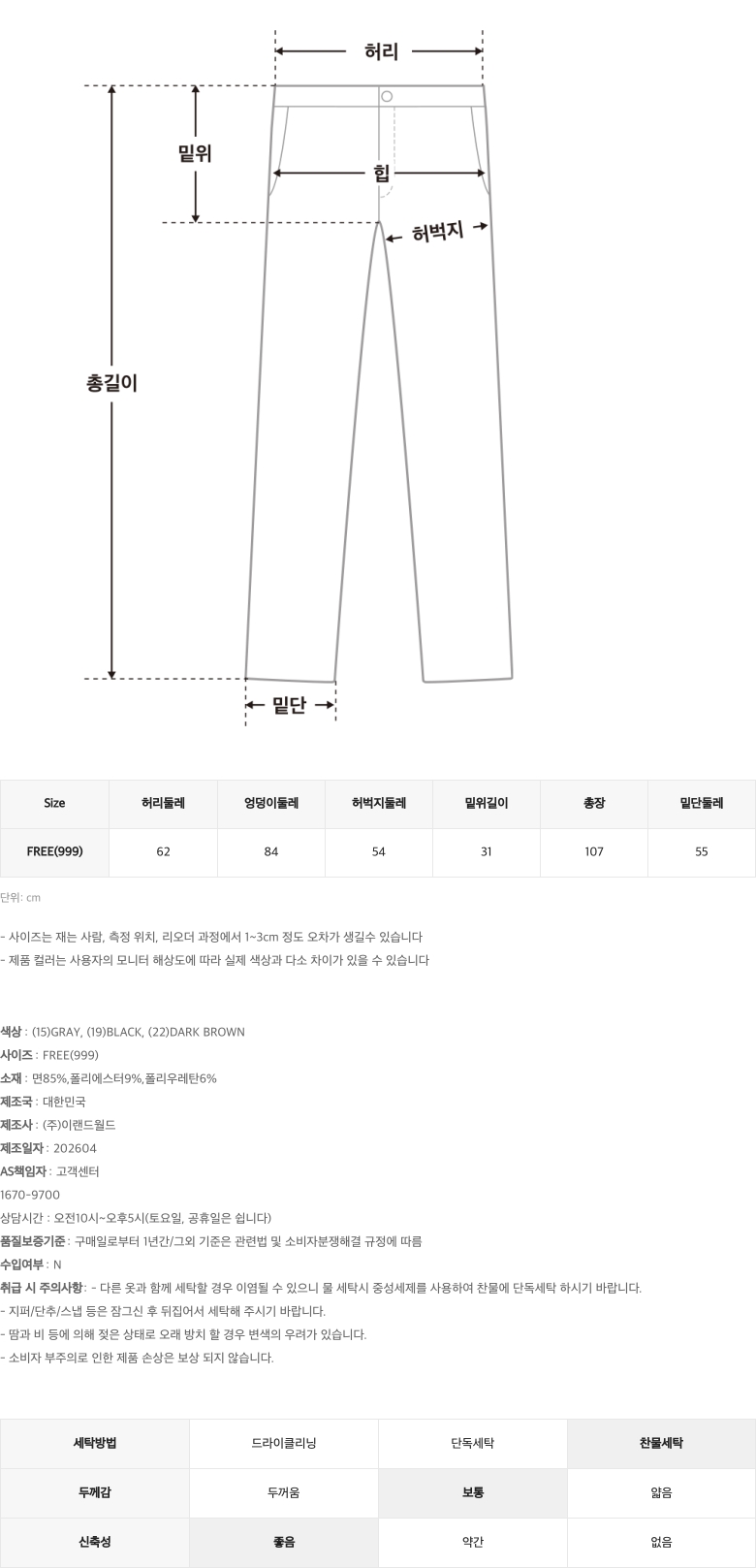 허리

밑위

힙

허벅지

총길이

밑단

| Size | 허리둘레 | 엉덩이둘레 | 허벅지둘레 | 밑위길이 | 총장 | 밑단둘레 |
|---|---|---|---|---|---|---|
| FREE(999) | 62 | 84 | 54 | 31 | 107 | 55 |

단위: cm

- 사이즈는 재는 사람, 측정 위치, 리오더 과정에서 1~3cm 정도 오차가 생길수 있습니다
- 제품 컬러는 사용자의 모니터 해상도에 따라 실제 색상과 다소 차이가 있을 수 있습니다

색상 : (15)GRAY, (19)BLACK, (22)DARK BROWN
사이즈 : FREE(999)
소재 : 면85%,폴리에스터9%,폴리우레탄6%
제조국 : 대한민국
제조사 : (주)이랜드월드
제조일자 : 202604
AS책임자 : 고객센터
1670-9700
상담시간 : 오전10시~오후5시(토요일, 공휴일은 쉽니다)
품질보증기준 : 구매일로부터 1년간/그외 기준은 관련법 및 소비자분쟁해결 규정에 따름
수입여부 : N
취급 시 주의사항 : - 다른 옷과 함께 세탁할 경우 이염될 수 있으니 물 세탁시 중성세제를 사용하여 찬물에 단독세탁 하시기 바랍니다.
- 지퍼/단추/스냅 등은 잠그신 후 뒤집어서 세탁해 주시기 바랍니다.
- 땀과 비 등에 의해 젖은 상태로 오래 방치 할 경우 변색의 우려가 있습니다.
- 소비자 부주의로 인한 제품 손상은 보상 되지 않습니다.

| 세탁방법 | 드라이클리닝 | 단독세탁 | 찬물세탁 |
|---|---|---|---|
| 두께감 | 두꺼움 | 보통 | 얇음 |
| 신축성 | 좋음 | 약간 | 없음 |